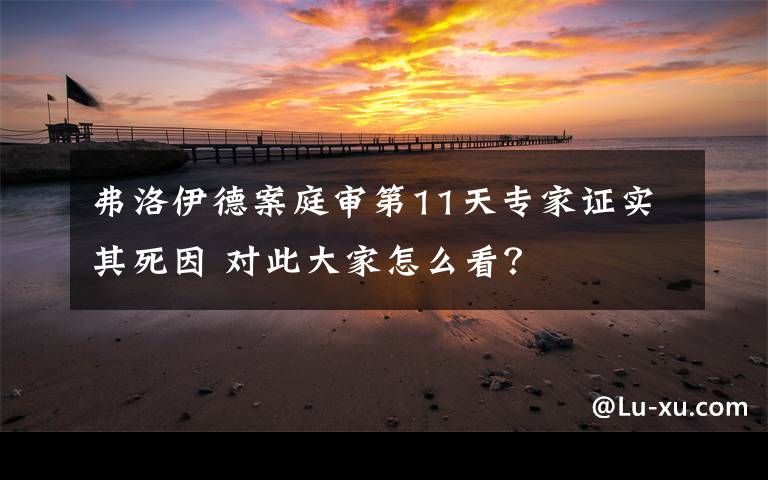 弗洛伊德案庭审第11天专家证实其死因 对此大家怎么看？

@Lu-xu.com